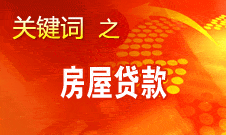 关键词 之

房屋贷款